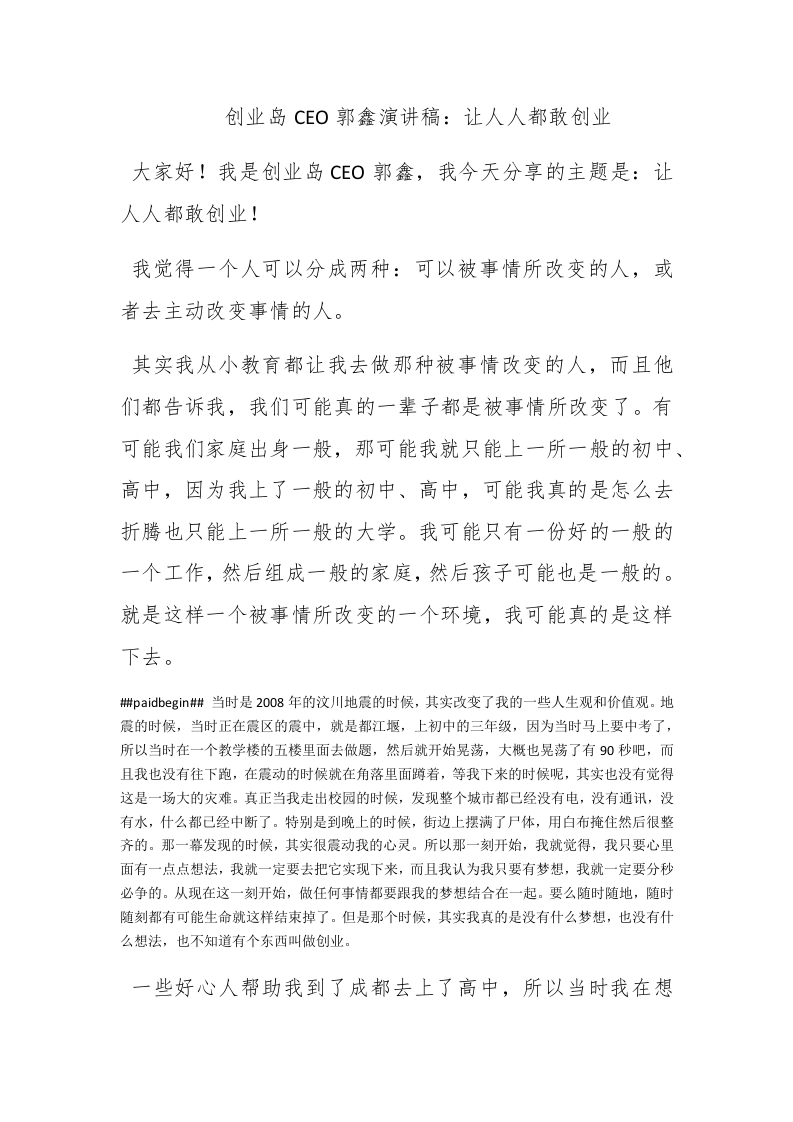 创业岛 CEO 郭鑫演讲稿：让人人都敢创业

大家好！我是创业岛 CEO 郭鑫，我今天分享的主题是：让人人都敢创业！

我觉得一个人可以分成两种：可以被事情所改变的人，或者去主动改变事情的人。

其实我从小教育都让我去做那种被事情改变的人，而且他们都告诉我，我们可能真的一辈子都是被事情所改变了。有可能我们家庭出身一般，那可能我就只能上一所一般的初中、高中，因为我上了一般的初中、高中，可能我真的是怎么去折腾也只能上一所一般的大学。我可能只有一份好的一般的一个工作，然后组成一般的家庭，然后孩子可能也是一般的。就是这样一个被事情所改变的一个环境，我可能真的是这样下去。

##paidbegin## 当时是 2008 年的汶川地震的时候，其实改变了我的一些人生观和价值观。地震的时候，当时正在震区的震中，就是都江堰，上初中的三年级，因为当时马上要中考了，所以当时在一个教学楼的五楼里面去做题，然后就开始晃荡，大概也晃荡了有 90 秒吧，而且我也没有往下跑，在震动的时候就在角落里面蹲着，等我下来的时候呢，其实也没有觉得这是一场大的灾难。真正当我走出校园的时候，发现整个城市都已经没有电，没有通讯，没有水，什么都已经中断了。特别是到晚上的时候，街边上摆满了尸体，用白布掩住然后很整齐的。那一幕发现的时候，其实很震动我的心灵。所以那一刻开始，我就觉得，我只要心里面有一点点想法，我就一定要去把它实现下来，而且我认为我只要有梦想，我就一定要分秒必争的。从现在这一刻开始，做任何事情都要跟我的梦想结合在一起。要么随时随地，随时随刻都有可能生命就这样结束掉了。但是那个时候，其实我真的是没有什么梦想，也没有什么想法，也不知道有个东西叫做创业。

一些好心人帮助我到了成都去上了高中，所以当时我在想